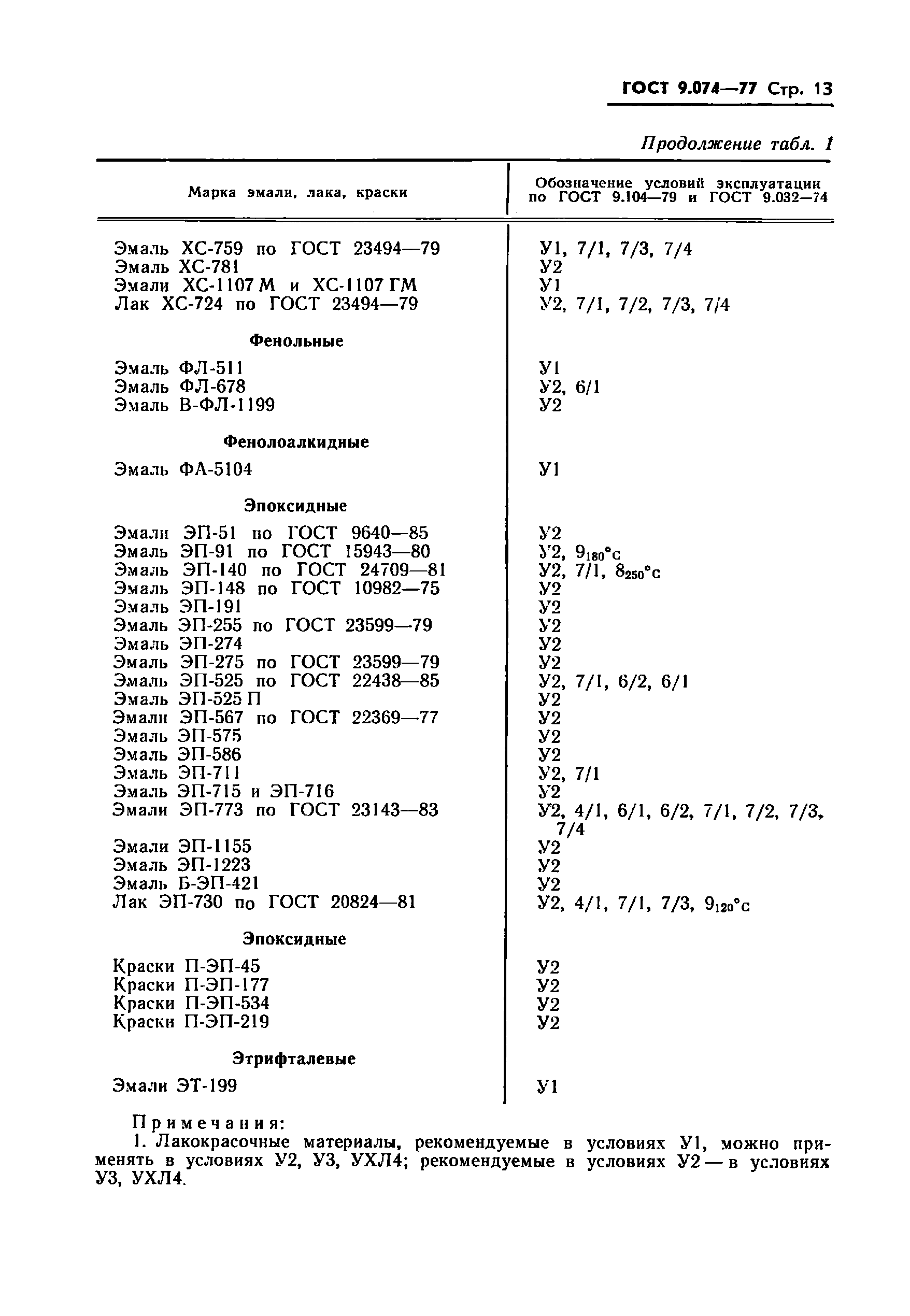 ГОСТ 9.074—77 Стр. 13

Продолжение табл. 1

| Марка эмали, лака, краски | Обозначение условий эксплуатации по ГОСТ 9.104—79 и ГОСТ 9.032—74 |
|---|---|
| Эмаль ХС-759 по ГОСТ 23494—79 | У1, 7/1, 7/3, 7/4 |
| Эмаль ХС-781 | У2 |
| Эмали ХС-1107 М и ХС-1107 ГМ | У1 |
| Лак ХС-724 по ГОСТ 23494—79 | У2, 7/1, 7/2, 7/3, 7/4 |
| **Фенольные** | |
| Эмаль ФЛ-511 | У1 |
| Эмаль ФЛ-678 | У2, 6/1 |
| Эмаль В-ФЛ-1199 | У2 |
| **Фенолоалкидные** | |
| Эмаль ФА-5104 | У1 |
| **Эпоксидные** | |
| Эмали ЭП-51 по ГОСТ 9640—85 | У2 |
| Эмаль ЭП-91 по ГОСТ 15943—80 | У2, $9_{180°C}$ |
| Эмаль ЭП-140 по ГОСТ 24709—81 | У2, 7/1, $8_{250°C}$ |
| Эмаль ЭП-148 по ГОСТ 10982—75 | У2 |
| Эмаль ЭП-191 | У2 |
| Эмаль ЭП-255 по ГОСТ 23599—79 | У2 |
| Эмаль ЭП-274 | У2 |
| Эмаль ЭП-275 по ГОСТ 23599—79 | У2 |
| Эмаль ЭП-525 по ГОСТ 22438—85 | У2, 7/1, 6/2, 6/1 |
| Эмаль ЭП-525 П | У2 |
| Эмали ЭП-567 по ГОСТ 22369—77 | У2 |
| Эмаль ЭП-575 | У2 |
| Эмаль ЭП-586 | У2 |
| Эмаль ЭП-711 | У2, 7/1 |
| Эмаль ЭП-715 и ЭП-716 | У2 |
| Эмали ЭП-773 по ГОСТ 23143—83 | У2, 4/1, 6/1, 6/2, 7/1, 7/2, 7/3, 7/4 |
| Эмали ЭП-1155 | У2 |
| Эмаль ЭП-1223 | У2 |
| Эмаль Б-ЭП-421 | У2 |
| Лак ЭП-730 по ГОСТ 20824—81 | У2, 4/1, 7/1, 7/3, $9_{120°C}$ |
| **Эпоксидные** | |
| Краски П-ЭП-45 | У2 |
| Краски П-ЭП-177 | У2 |
| Краски П-ЭП-534 | У2 |
| Краски П-ЭП-219 | У2 |
| **Этрифталевые** | |
| Эмали ЭТ-199 | У1 |

Примечания:
1. Лакокрасочные материалы, рекомендуемые в условиях У1, можно применять в условиях У2, У3, УХЛ4; рекомендуемые в условиях У2 — в условиях У3, УХЛ4.